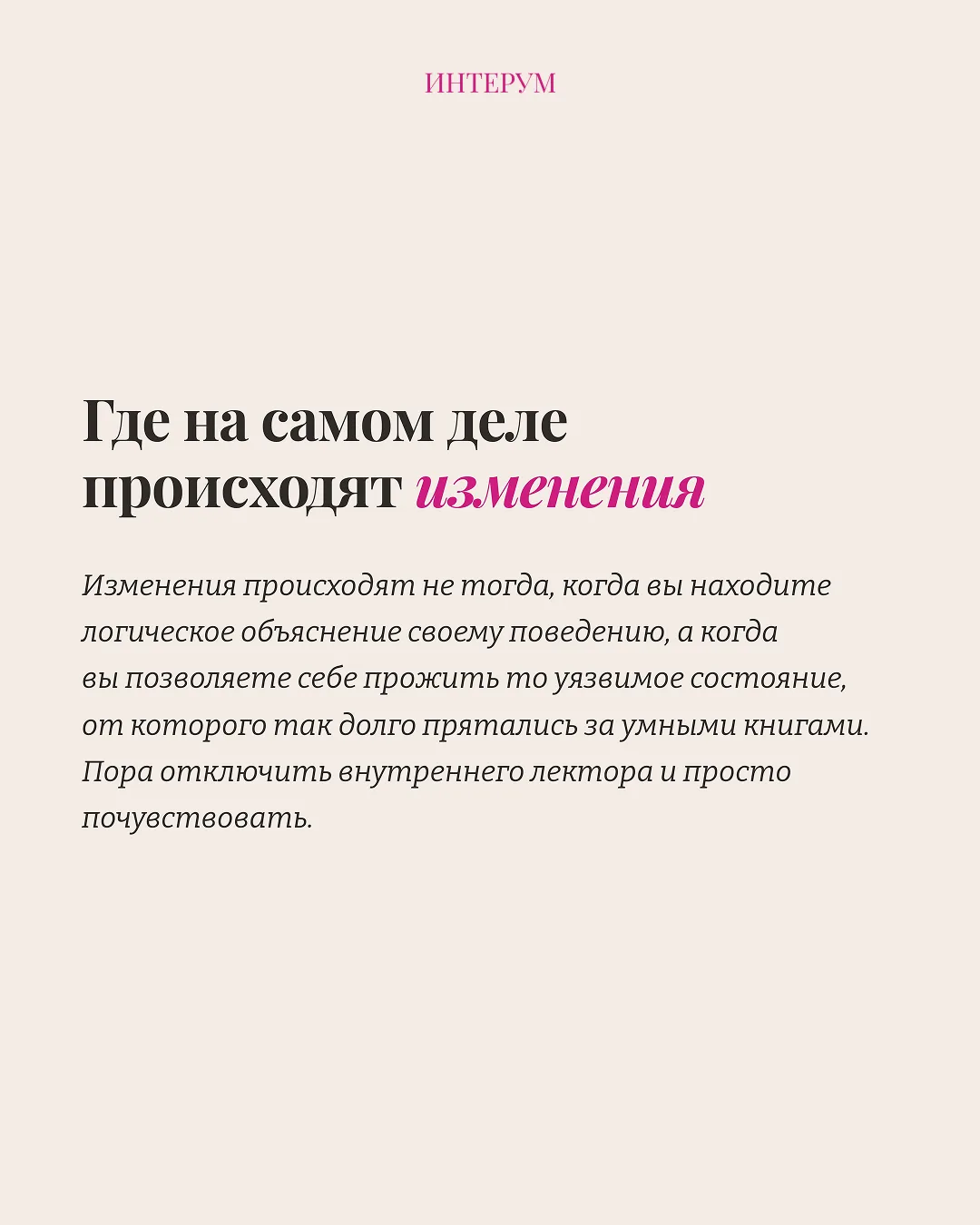 ИНТЕРУМ

Где на самом деле происходят изменения

Изменения происходят не тогда, когда вы находите логическое объяснение своему поведению, а когда вы позволяете себе прожить то уязвимое состояние, от которого так долго прятались за умными книгами. Пора отключить внутреннего лектора и просто почувствовать.